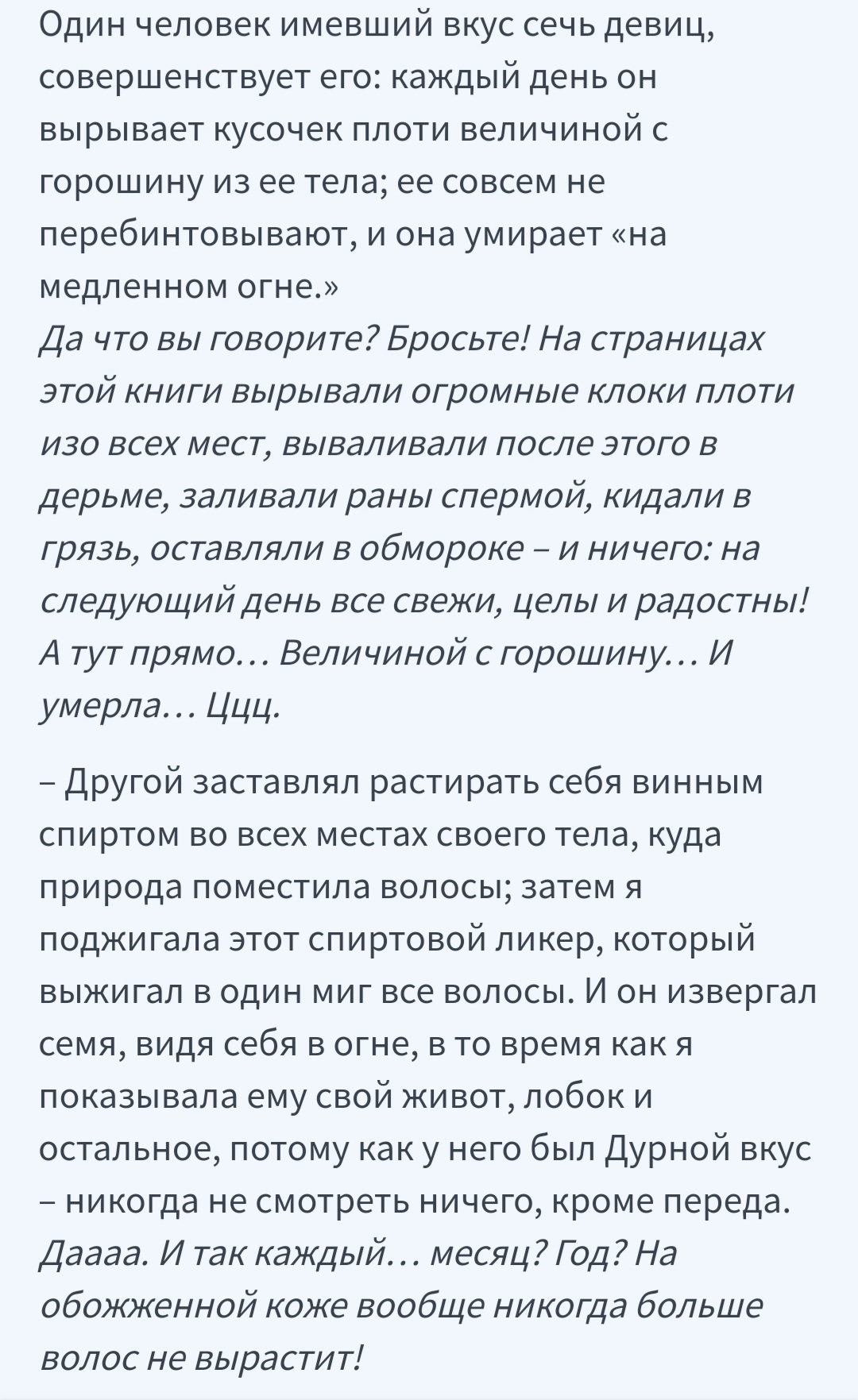 Один человек имевший вкус сечь девиц, совершенствует его: каждый день он вырывает кусочек плоти величиной с горошину из ее тела; ее совсем не перебинтовывают, и она умирает «на медленном огне.»
Да что вы говорите? Бросьте! На страницах этой книги вырывали огромные клоки плоти изо всех мест, вываливали после этого в дерьме, заливали раны спермой, кидали в грязь, оставляли в обмороке – и ничего: на следующий день все свежи, целы и радостны! А тут прямо… Величиной с горошину… И умерла… Ццц.

– Другой заставлял растирать себя винным спиртом во всех местах своего тела, куда природа поместила волосы; затем я поджигала этот спиртовой ликер, который выжигал в один миг все волосы. И он извергал семя, видя себя в огне, в то время как я показывала ему свой живот, лобок и остальное, потому как у него был Дурной вкус – никогда не смотреть ничего, кроме переда.
Даааа. И так каждый… месяц? Год? На обожженной коже вообще никогда больше волос не вырастит!